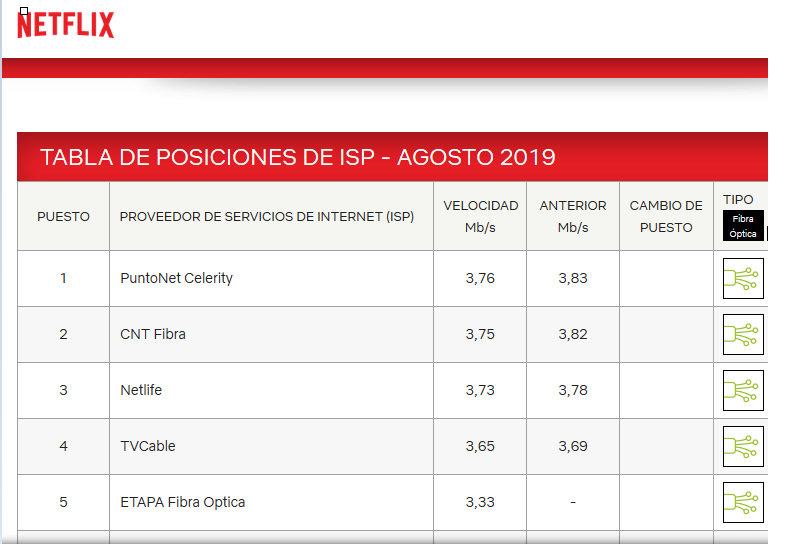 NETFLIX

TABLA DE POSICIONES DE ISP - AGOSTO 2019

| PUESTO | PROVEEDOR DE SERVICIOS DE INTERNET (ISP) | VELOCIDAD Mb/s | ANTERIOR Mb/s | CAMBIO DE PUESTO | TIPO Fibra Óptica |
|---|---|---|---|---|---|
| 1 | PuntoNet Celerity | 3,76 | 3,83 | | |
| 2 | CNT Fibra | 3,75 | 3,82 | | |
| 3 | Netlife | 3,73 | 3,78 | | |
| 4 | TVCable | 3,65 | 3,69 | | |
| 5 | ETAPA Fibra Optica | 3,33 | - | | |